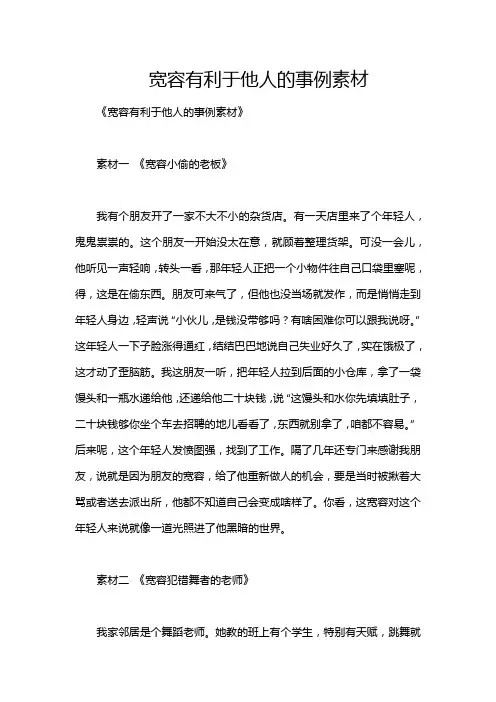 宽容有利于他人的事例素材

《宽容有利于他人的事例素材》

素材一 《宽容小偷的老板》

我有个朋友开了一家不大不小的杂货店。有一天店里来了个年轻人，鬼鬼祟祟的。这个朋友一开始没太在意，就顾着整理货架。可没一会儿，他听见一声轻响，转头一看，那年轻人正把一个小物件往自己口袋里塞呢，得，这是在偷东西。朋友可来气了，但他也没当场就发作，而是悄悄走到年轻人身边，轻声说“小伙儿，是钱没带够吗？有啥困难你可以跟我说呀。”这年轻人一下子脸涨得通红，结结巴巴地说自己失业好久了，实在饿极了，这才动了歪脑筋。我这朋友一听，把年轻人拉到后面的小仓库，拿了一袋馒头和一瓶水递给他，还递给他二十块钱，说“这馒头和水你先填填肚子，二十块钱够你坐个车去招聘的地儿看看了，东西就别拿了，咱都不容易。”后来呢，这个年轻人发愤图强，找到了工作。隔了几年还专门来感谢我朋友，说就是因为朋友的宽容，给了他重新做人的机会，要是当时被揪着大骂或者送去派出所，他都不知道自己会变成啥样了。你看，这宽容对这个年轻人来说就像一道光照进了他黑暗的世界。

素材二 《宽容犯错舞者的老师》

我家邻居是个舞蹈老师。她教的班上有个学生，特别有天赋，跳舞就